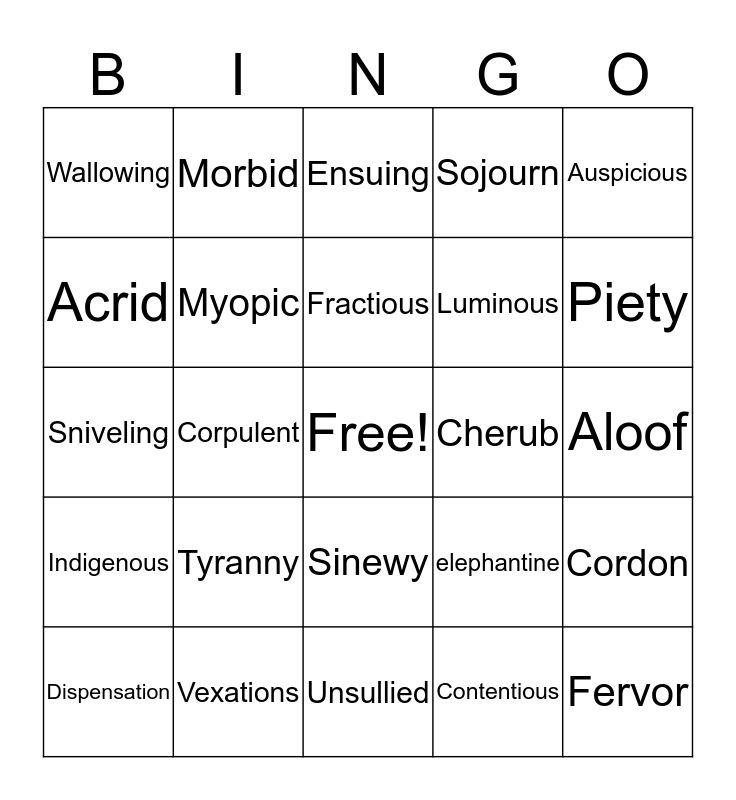 | B | I | N | G | O |
|---|---|---|---|---|
| Wallowing | Morbid | Ensuing | Sojourn | Auspicious |
| Acrid | Myopic | Fractious | Luminous | Piety |
| Sniveling | Corpulent | Free! | Cherub | Aloof |
| Indigenous | Tyranny | Sinewy | elephantine | Cordon |
| Dispensation | Vexations | Unsullied | Contentious | Fervor |